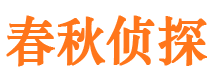 春秋侦探